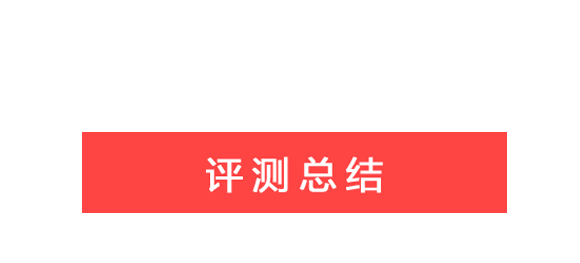 评测总结